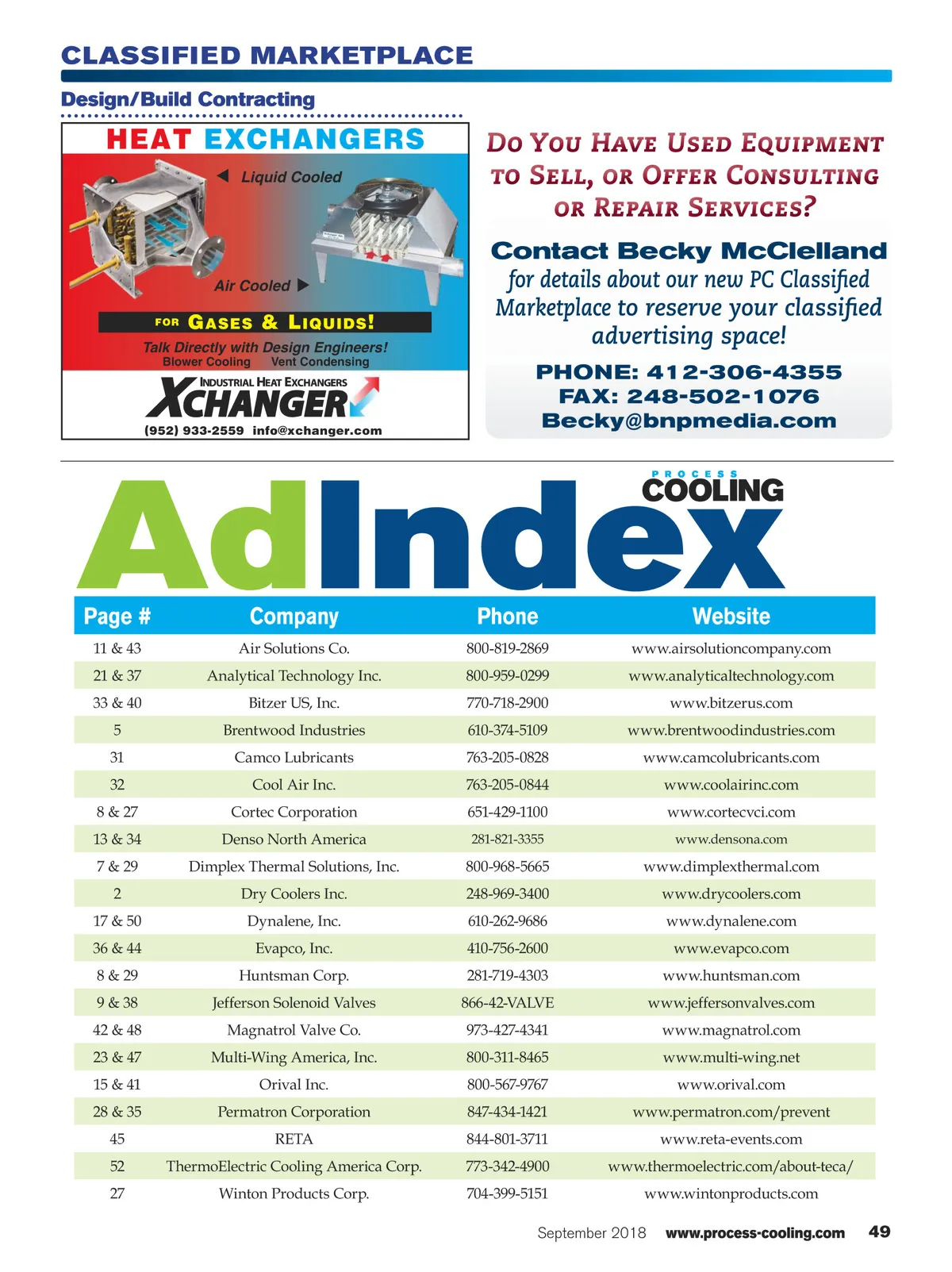 CLASSIFIED MARKETPLACE

Design/Build Contracting

HEAT EXCHANGERS

Liquid Cooled

Air Cooled

FOR GASES & LIQUIDS!

Talk Directly with Design Engineers!
Blower Cooling Vent Condensing

INDUSTRIAL HEAT EXCHANGERS
XCHANGER
(952) 933-2559 info@xchanger.com

DO YOU HAVE USED EQUIPMENT TO SELL, OR OFFER CONSULTING OR REPAIR SERVICES?

Contact Becky McClelland
for details about our new PC Classified Marketplace to reserve your classified advertising space!

PHONE: 412-306-4355
FAX: 248-502-1076
Becky@bnpmedia.com

PROCESS COOLING
AdIndex

| Page # | Company | Phone | Website |
|---|---|---|---|
| 11 & 43 | Air Solutions Co. | 800-819-2869 | www.airsolutioncompany.com |
| 21 & 37 | Analytical Technology Inc. | 800-959-0299 | www.analyticaltechnology.com |
| 33 & 40 | Bitzer US, Inc. | 770-718-2900 | www.bitzerus.com |
| 5 | Brentwood Industries | 610-374-5109 | www.brentwoodindustries.com |
| 31 | Camco Lubricants | 763-205-0828 | www.camcolubricants.com |
| 32 | Cool Air Inc. | 763-205-0844 | www.coolairinc.com |
| 8 & 27 | Cortec Corporation | 651-429-1100 | www.cortecvci.com |
| 13 & 34 | Denso North America | 281-821-3355 | www.densona.com |
| 7 & 29 | Dimplex Thermal Solutions, Inc. | 800-968-5665 | www.dimplexthermal.com |
| 2 | Dry Coolers Inc. | 248-969-3400 | www.drycoolers.com |
| 17 & 50 | Dynalene, Inc. | 610-262-9686 | www.dynalene.com |
| 36 & 44 | Evapco, Inc. | 410-756-2600 | www.evapco.com |
| 8 & 29 | Huntsman Corp. | 281-719-4303 | www.huntsman.com |
| 9 & 38 | Jefferson Solenoid Valves | 866-42-VALVE | www.jeffersonvalves.com |
| 42 & 48 | Magnatrol Valve Co. | 973-427-4341 | www.magnatrol.com |
| 23 & 47 | Multi-Wing America, Inc. | 800-311-8465 | www.multi-wing.net |
| 15 & 41 | Orival Inc. | 800-567-9767 | www.orival.com |
| 28 & 35 | Permatron Corporation | 847-434-1421 | www.permatron.com/prevent |
| 45 | RETA | 844-801-3711 | www.reta-events.com |
| 52 | ThermoElectric Cooling America Corp. | 773-342-4900 | www.thermoelectric.com/about-teca/ |
| 27 | Winton Products Corp. | 704-399-5151 | www.wintonproducts.com |

September 2018 www.process-cooling.com 49